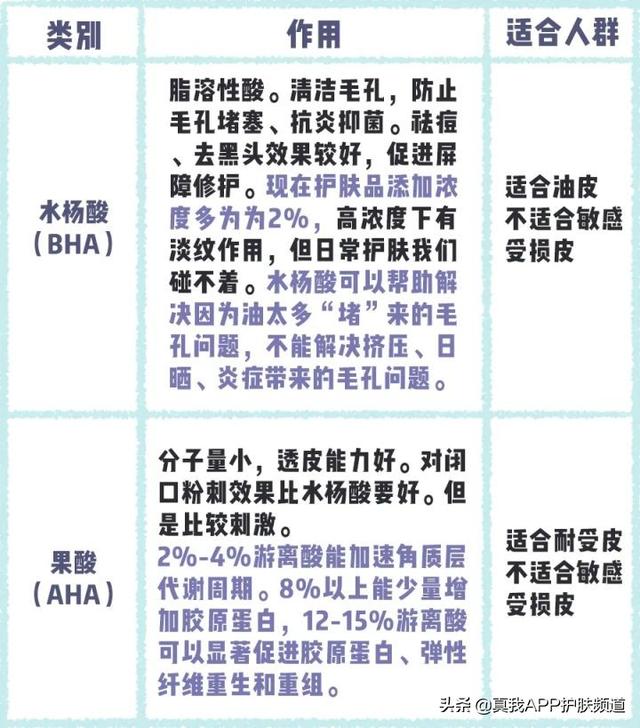 | 类别 | 作用 | 适合人群 |
|---|---|---|
| 水杨酸（BHA） | 脂溶性酸。清洁毛孔，防止毛孔堵塞、抗炎抑菌。祛痘、去黑头效果较好，促进屏障修护。现在护肤品添加浓度多为为2%，高浓度下有淡纹作用，但日常护肤我们碰不着。水杨酸可以帮助解决因为油太多“堵”来的毛孔问题，不能解决挤压、日晒、炎症带来的毛孔问题。 | 适合油皮 不适合敏感受损皮 |
| 果酸（AHA） | 分子量小，透皮能力好。对闭口粉刺效果比水杨酸要好。但是比较刺激。 2%-4%游离酸能加速角质层代谢周期。8%以上能少量增加胶原蛋白，12-15%游离酸可以显著促进胶原蛋白、弹性纤维重生和重组。 | 适合耐受皮 不适合敏感受损皮 |

头条 @真我APP护肤频道